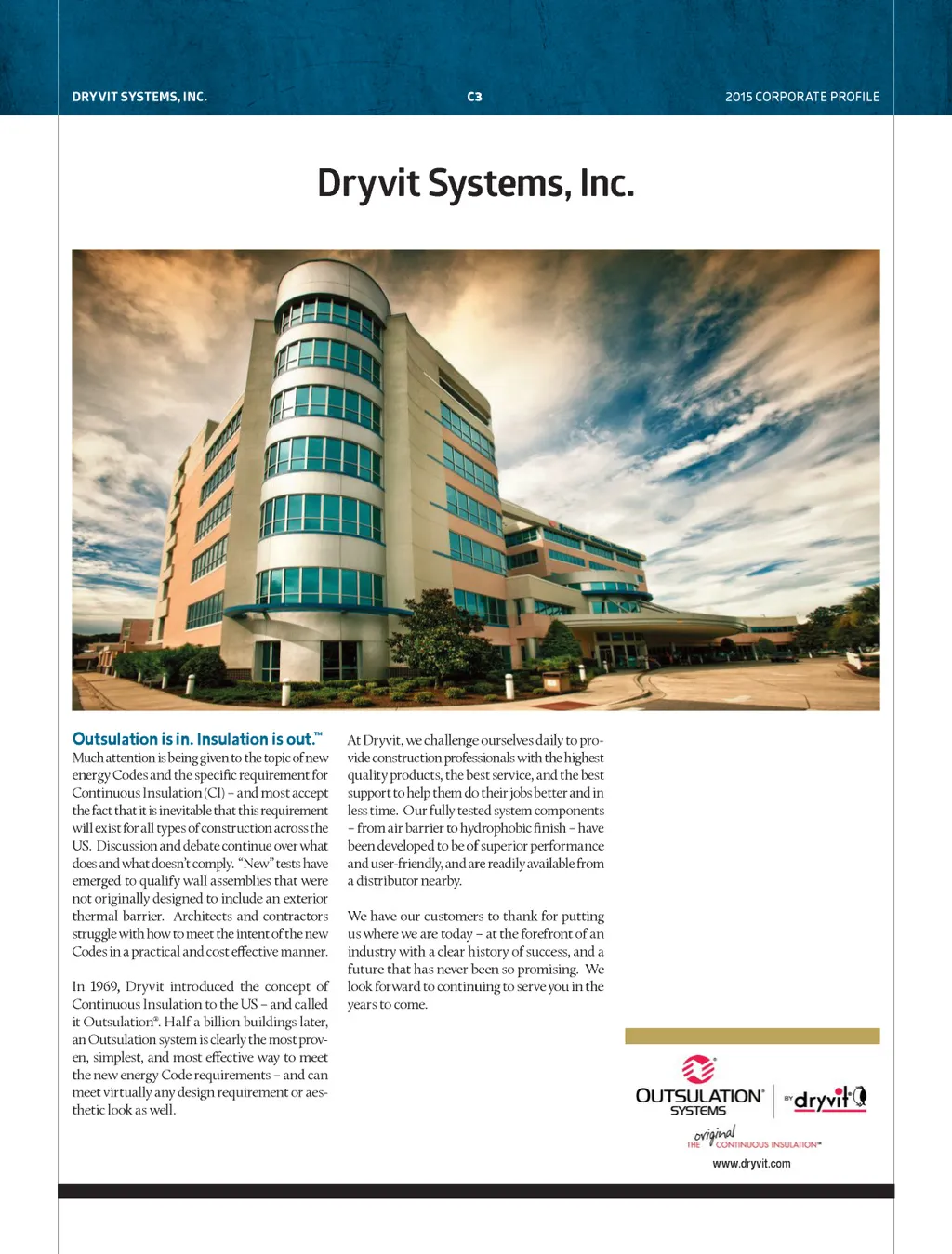 DRYVIT SYSTEMS, INC.

C3

2015 CORPORATE PROFILE

Dryvit Systems, Inc.

Outsulation is in. Insulation is out.™

Much attention is being given to the topic of new energy Codes and the specific requirement for Continuous Insulation (CI) – and most accept the fact that it is inevitable that this requirement will exist for all types of construction across the US. Discussion and debate continue over what does and what doesn't comply. "New" tests have emerged to qualify wall assemblies that were not originally designed to include an exterior thermal barrier. Architects and contractors struggle with how to meet the intent of the new Codes in a practical and cost effective manner.

In 1969, Dryvit introduced the concept of Continuous Insulation to the US – and called it Outsulation®. Half a billion buildings later, an Outsulation system is clearly the most proven, simplest, and most effective way to meet the new energy Code requirements – and can meet virtually any design requirement or aesthetic look as well.

At Dryvit, we challenge ourselves daily to provide construction professionals with the highest quality products, the best service, and the best support to help them do their jobs better and in less time. Our fully tested system components – from air barrier to hydrophobic finish – have been developed to be of superior performance and user-friendly, and are readily available from a distributor nearby.

We have our customers to thank for putting us where we are today – at the forefront of an industry with a clear history of success, and a future that has never been so promising. We look forward to continuing to serve you in the years to come.

OUTSULATION® SYSTEMS

BY dryvit

THE original CONTINUOUS INSULATION™

www.dryvit.com